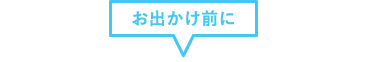 お出かけ前に